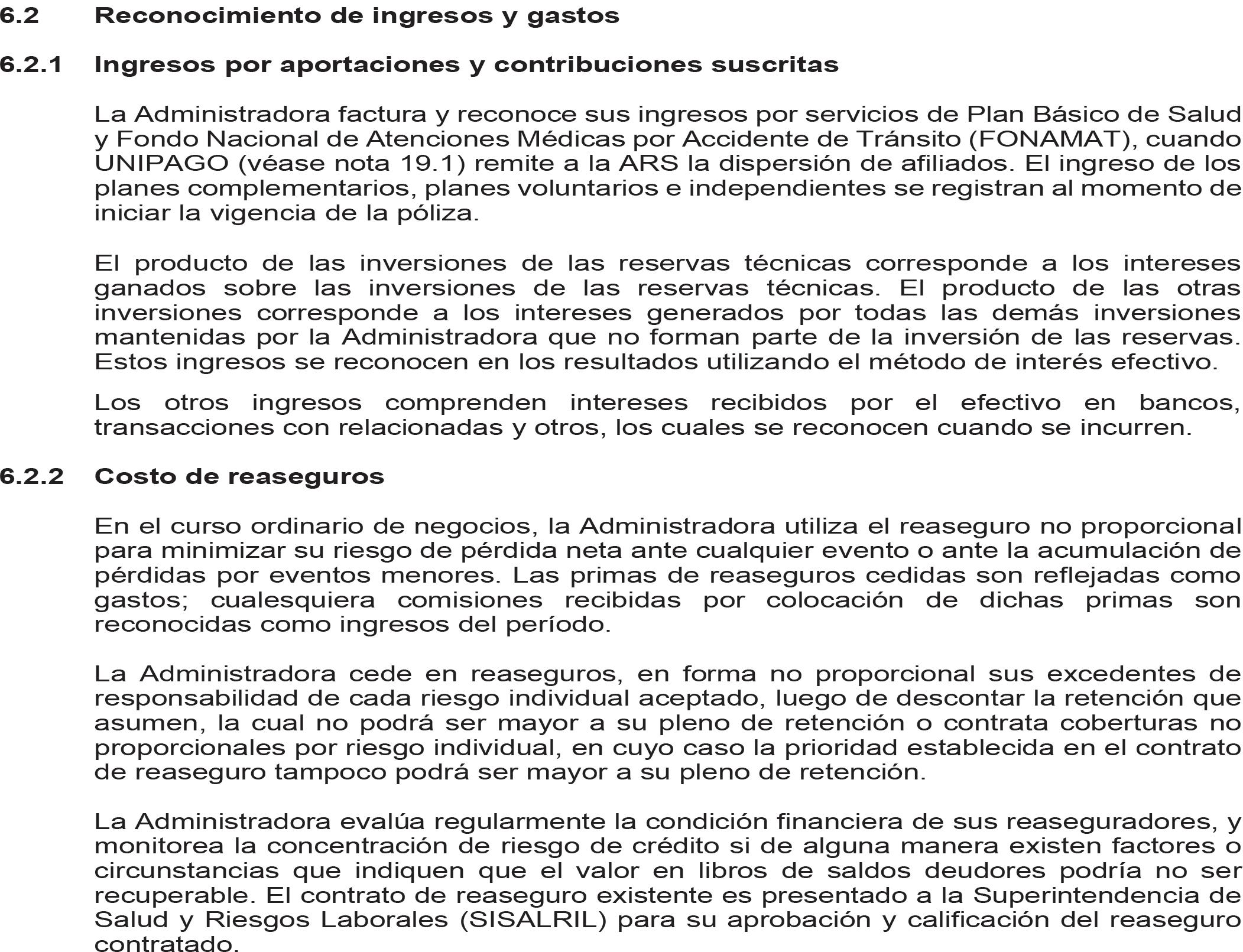 6.2 Reconocimiento de ingresos y gastos

6.2.1 Ingresos por aportaciones y contribuciones suscritas

La Administradora factura y reconoce sus ingresos por servicios de Plan Básico de Salud y Fondo Nacional de Atenciones Médicas por Accidente de Tránsito (FONAMAT), cuando UNIPAGO (véase nota 19.1) remite a la ARS la dispersión de afiliados. El ingreso de los planes complementarios, planes voluntarios e independientes se registran al momento de iniciar la vigencia de la póliza.

El producto de las inversiones de las reservas técnicas corresponde a los intereses ganados sobre las inversiones de las reservas técnicas. El producto de las otras inversiones corresponde a los intereses generados por todas las demás inversiones mantenidas por la Administradora que no forman parte de la inversión de las reservas. Estos ingresos se reconocen en los resultados utilizando el método de interés efectivo.

Los otros ingresos comprenden intereses recibidos por el efectivo en bancos, transacciones con relacionadas y otros, los cuales se reconocen cuando se incurren.

6.2.2 Costo de reaseguros

En el curso ordinario de negocios, la Administradora utiliza el reaseguro no proporcional para minimizar su riesgo de pérdida neta ante cualquier evento o ante la acumulación de pérdidas por eventos menores. Las primas de reaseguros cedidas son reflejadas como gastos; cualesquiera comisiones recibidas por colocación de dichas primas son reconocidas como ingresos del período.

La Administradora cede en reaseguros, en forma no proporcional sus excedentes de responsabilidad de cada riesgo individual aceptado, luego de descontar la retención que asumen, la cual no podrá ser mayor a su pleno de retención o contrata coberturas no proporcionales por riesgo individual, en cuyo caso la prioridad establecida en el contrato de reaseguro tampoco podrá ser mayor a su pleno de retención.

La Administradora evalúa regularmente la condición financiera de sus reaseguradores, y monitorea la concentración de riesgo de crédito si de alguna manera existen factores o circunstancias que indiquen que el valor en libros de saldos deudores podría no ser recuperable. El contrato de reaseguro existente es presentado a la Superintendencia de Salud y Riesgos Laborales (SISALRIL) para su aprobación y calificación del reaseguro contratado.